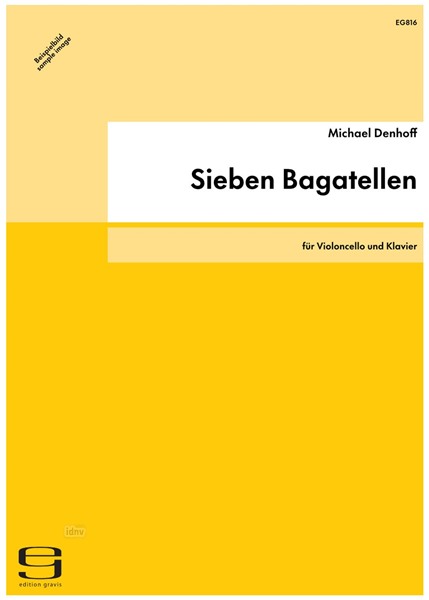 EG816

Beispielbild
sample image

Michael Denhoff

Sieben Bagatellen

für Violoncello und Klavier

idnv

edition gravis